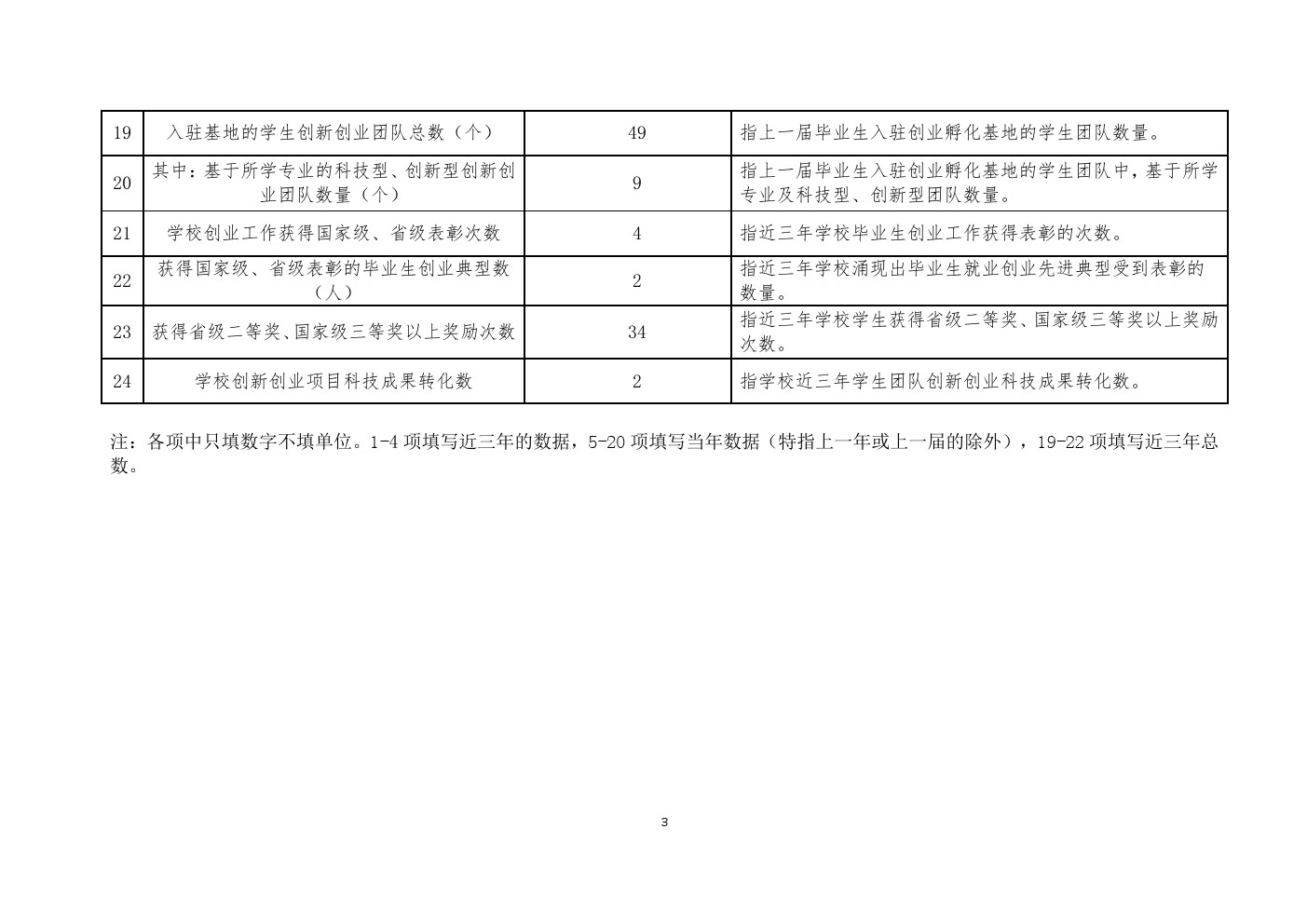 | 19 | 入驻基地的学生创新创业团队总数（个） | 49 | 指上一届毕业生入驻创业孵化基地的学生团队数量。 |
|---|---|---|---|
| 20 | 其中：基于所学专业的科技型、创新型创新创业团队数量（个） | 9 | 指上一届毕业生入驻创业孵化基地的学生团队中，基于所学专业及科技型、创新型团队数量。 |
| 21 | 学校创业工作获得国家级、省级表彰次数 | 4 | 指近三年学校毕业生创业工作获得表彰的次数。 |
| 22 | 获得国家级、省级表彰的毕业生创业典型数（人） | 2 | 指近三年学校涌现出毕业生就业创业先进典型受到表彰的数量。 |
| 23 | 获得省级二等奖、国家级三等奖以上奖励次数 | 34 | 指近三年学校学生获得省级二等奖、国家级三等奖以上奖励次数。 |
| 24 | 学校创新创业项目科技成果转化数 | 2 | 指学校近三年学生团队创新创业科技成果转化数。 |

注：各项中只填数字不填单位。1-4 项填写近三年的数据，5-20 项填写当年数据（特指上一年或上一届的除外），19-22 项填写近三年总数。

3